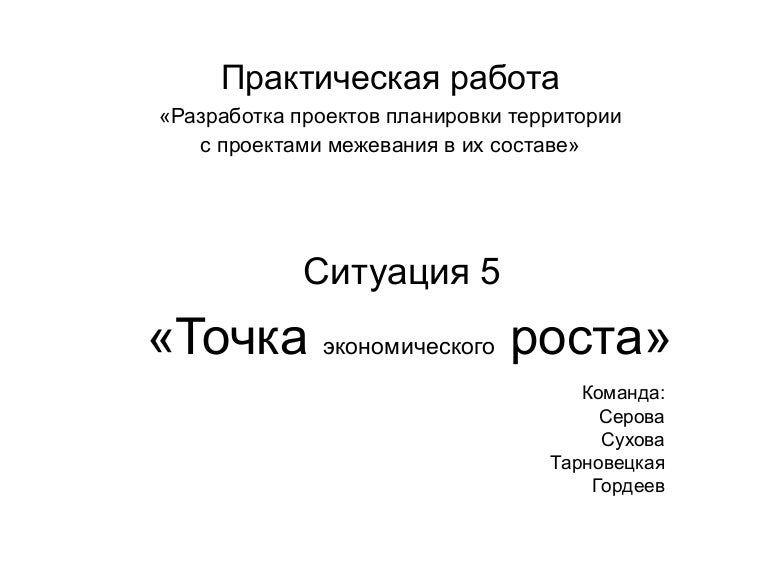 Практическая работа

«Разработка проектов планировки территории с проектами межевания в их составе»

Ситуация 5

«Точка экономического роста»

Команда:
Серова
Сухова
Тарновецкая
Гордеев